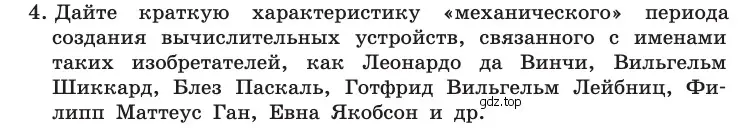 4. Дайте краткую характеристику «механического» периода создания вычислительных устройств, связанного с именами таких изобретателей, как Леонардо да Винчи, Вильгельм Шиккард, Блез Паскаль, Готфрид Вильгельм Лейбниц, Филипп Маттеус Ган, Евна Якобсон и др.

gdz.top